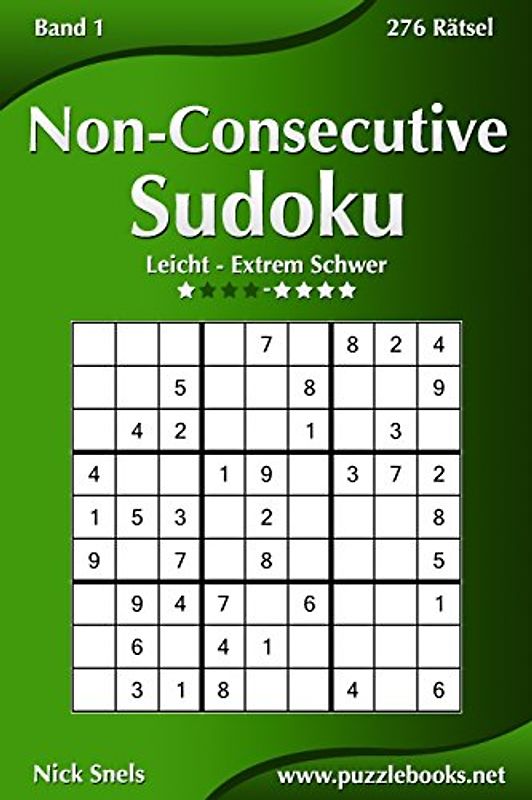 Band 1

276 Rätsel

Non-Consecutive Sudoku

Leicht - Extrem Schwer

★★★★-★★★★

| | | | | | | | | |
|---|---|---|---|---|---|---|---|---|
| | | | | 7 | | 8 | 2 | 4 |
| | | 5 | | | 8 | | | 9 |
| | 4 | 2 | | | 1 | | 3 | |
| 4 | | | 1 | 9 | | 3 | 7 | 2 |
| 1 | 5 | 3 | | 2 | | | | 8 |
| 9 | | 7 | | 8 | | | | 5 |
| | 9 | 4 | 7 | | 6 | | | 1 |
| | 6 | | 4 | 1 | | | | |
| | 3 | 1 | 8 | | | 4 | | 6 |

Nick Snels

www.puzzlebooks.net